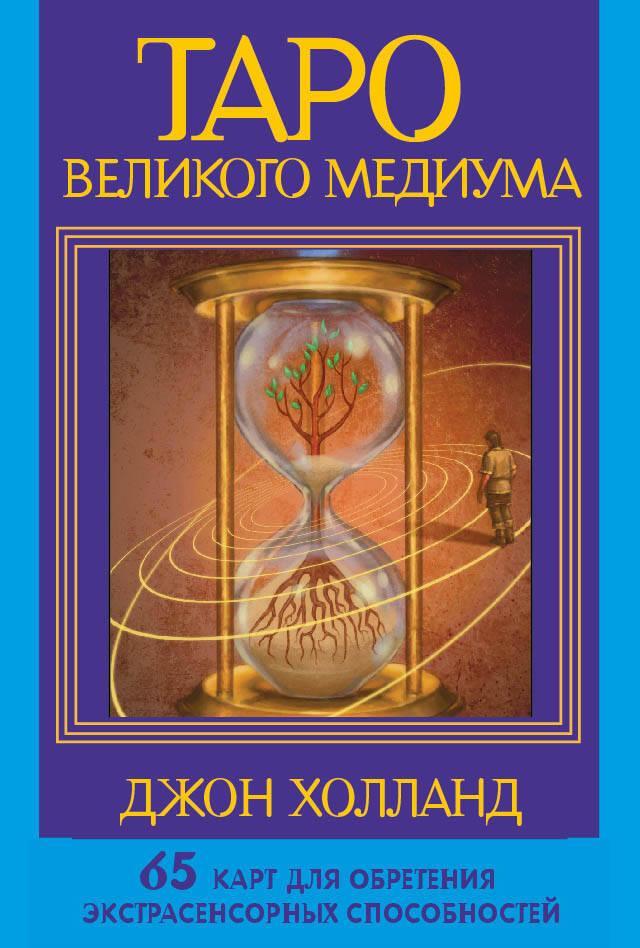 ТАРО
ВЕЛИКОГО МЕДИУМА

ДЖОН ХОЛЛАНД

65 КАРТ ДЛЯ ОБРЕТЕНИЯ ЭКСТРАСЕНСОРНЫХ СПОСОБНОСТЕЙ